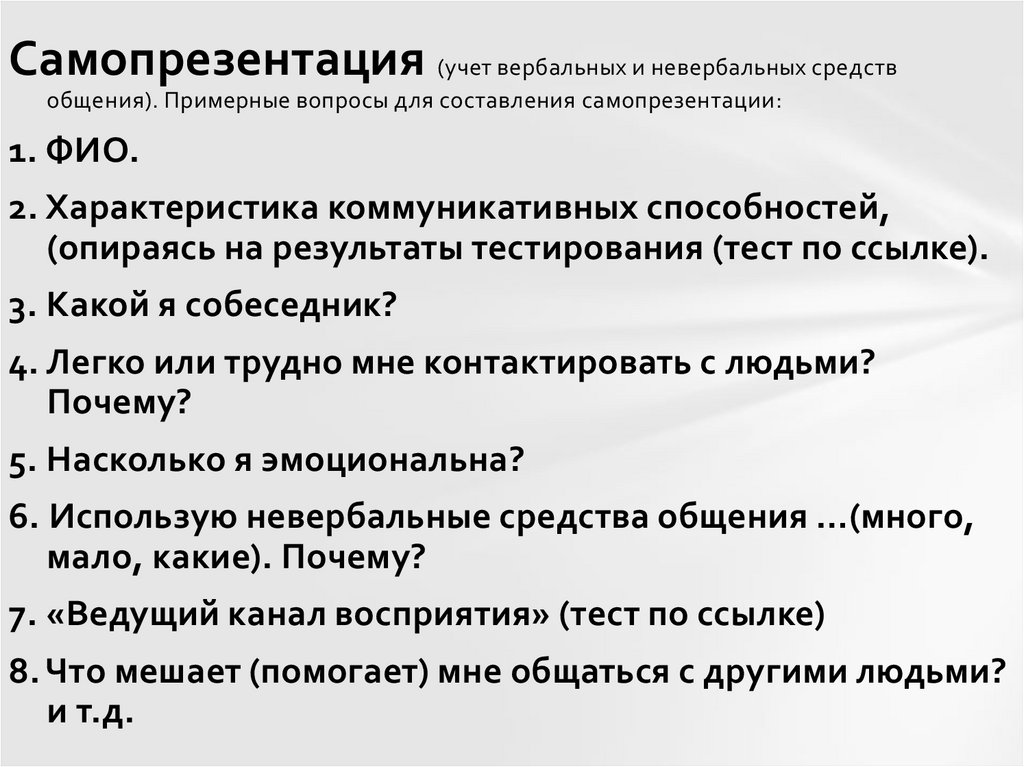 Самопрезентация (учет вербальных и невербальных средств общения). Примерные вопросы для составления самопрезентации:

1. ФИО.

2. Характеристика коммуникативных способностей, (опираясь на результаты тестирования (тест по ссылке).

3. Какой я собеседник?

4. Легко или трудно мне контактировать с людьми? Почему?

5. Насколько я эмоциональна?

6. Использую невербальные средства общения …(много, мало, какие). Почему?

7. «Ведущий канал восприятия» (тест по ссылке)

8. Что мешает (помогает) мне общаться с другими людьми? и т.д.